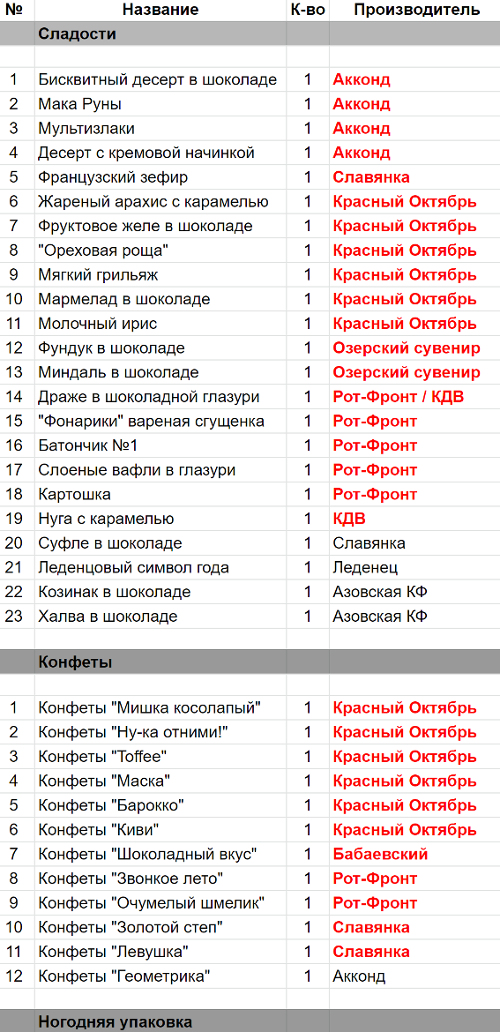 | № | Название | К-во | Производитель |
|---|---|---|---|
| | Сладости | | |
| | | | |
| 1 | Бисквитный десерт в шоколаде | 1 | Акконд |
| 2 | Мака Руны | 1 | Акконд |
| 3 | Мультизлаки | 1 | Акконд |
| 4 | Десерт с кремовой начинкой | 1 | Акконд |
| 5 | Французский зефир | 1 | Славянка |
| 6 | Жареный арахис с карамелью | 1 | Красный Октябрь |
| 7 | Фруктовое желе в шоколаде | 1 | Красный Октябрь |
| 8 | "Ореховая роща" | 1 | Красный Октябрь |
| 9 | Мягкий грильяж | 1 | Красный Октябрь |
| 10 | Мармелад в шоколаде | 1 | Красный Октябрь |
| 11 | Молочный ирис | 1 | Красный Октябрь |
| 12 | Фундук в шоколаде | 1 | Озерский сувенир |
| 13 | Миндаль в шоколаде | 1 | Озерский сувенир |
| 14 | Драже в шоколадной глазури | 1 | Рот-Фронт / КДВ |
| 15 | "Фонарики" вареная сгущенка | 1 | Рот-Фронт |
| 16 | Батончик №1 | 1 | Рот-Фронт |
| 17 | Слоеные вафли в глазури | 1 | Рот-Фронт |
| 18 | Картошка | 1 | Рот-Фронт |
| 19 | Нуга с карамелью | 1 | КДВ |
| 20 | Суфле в шоколаде | 1 | Славянка |
| 21 | Леденцовый символ года | 1 | Леденец |
| 22 | Козинак в шоколаде | 1 | Азовская КФ |
| 23 | Халва в шоколаде | 1 | Азовская КФ |
| | | | |
| | Конфеты | | |
| | | | |
| 1 | Конфеты "Мишка косолапый" | 1 | Красный Октябрь |
| 2 | Конфеты "Ну-ка отними!" | 1 | Красный Октябрь |
| 3 | Конфеты "Toffee" | 1 | Красный Октябрь |
| 4 | Конфеты "Маска" | 1 | Красный Октябрь |
| 5 | Конфеты "Барокко" | 1 | Красный Октябрь |
| 6 | Конфеты "Киви" | 1 | Красный Октябрь |
| 7 | Конфеты "Шоколадный вкус" | 1 | Бабаевский |
| 8 | Конфеты "Звонкое лето" | 1 | Рот-Фронт |
| 9 | Конфеты "Очумелый шмелик" | 1 | Рот-Фронт |
| 10 | Конфеты "Золотой степ" | 1 | Славянка |
| 11 | Конфеты "Левушка" | 1 | Славянка |
| 12 | Конфеты "Геометрика" | 1 | Акконд |
| | | | |
| | Ногодняя упаковка | | |